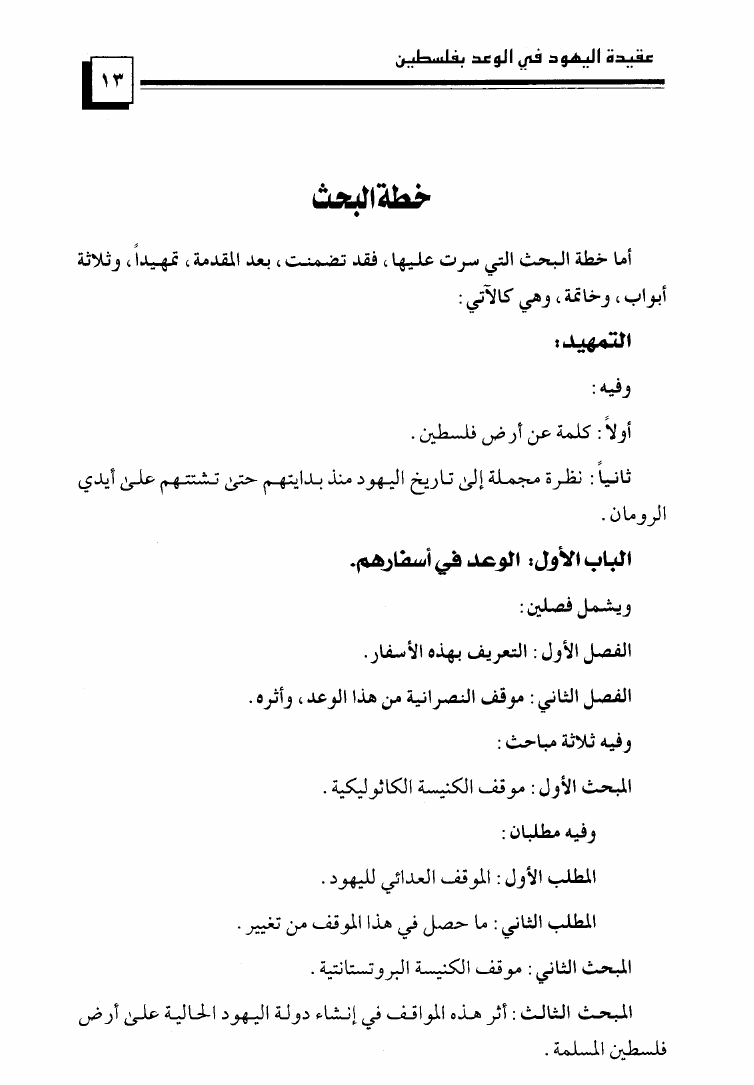 عقيدة اليهود في الوعد بفلسطين

١٣

خطة البحث

أما خطة البحث التي سرت عليها، فقد تضمنت، بعد المقدمة، تمهيداً، وثلاثة أبواب، وخاتمة، وهي كالآتي:

التمهيد:

وفيه:

أولاً: كلمة عن أرض فلسطين.

ثانياً: نظرة مجملة إلى تاريخ اليهود منذ بدايتهم حتى تشتتهم على أيدي الرومان.

الباب الأول: الوعد في أسفارهم.

ويشمل فصلين:

الفصل الأول: التعريف بهذه الأسفار.

الفصل الثاني: موقف النصرانية من هذا الوعد، وأثره.

وفيه ثلاثة مباحث:

المبحث الأول: موقف الكنيسة الكاثوليكية.

وفيه مطلبان:

المطلب الأول: الموقف العدائي لليهود.

المطلب الثاني: ما حصل في هذا الموقف من تغيير.

المبحث الثاني: موقف الكنيسة البروتستانتية.

المبحث الثالث: أثر هذه المواقف في إنشاء دولة اليهود الحالية على أرض فلسطين المسلمة.